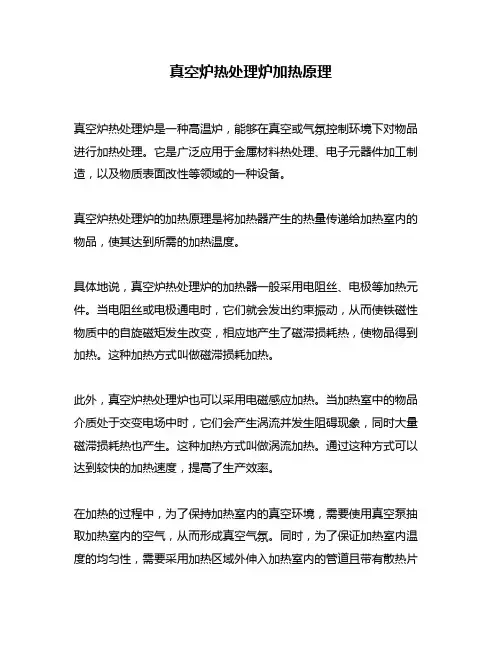 真空炉热处理炉加热原理

真空炉热处理炉是一种高温炉，能够在真空或气氛控制环境下对物品进行加热处理。它是广泛应用于金属材料热处理、电子元器件加工制造，以及物质表面改性等领域的一种设备。

真空炉热处理炉的加热原理是将加热器产生的热量传递给加热室内的物品，使其达到所需的加热温度。

具体地说，真空炉热处理炉的加热器一般采用电阻丝、电极等加热元件。当电阻丝或电极通电时，它们就会发出约束振动，从而使铁磁性物质中的自旋磁矩发生改变，相应地产生了磁滞损耗热，使物品得到加热。这种加热方式叫做磁滞损耗加热。

此外，真空炉热处理炉也可以采用电磁感应加热。当加热室中的物品介质处于交变电场中时，它们会产生涡流并发生阻碍现象，同时大量磁滞损耗热也产生。这种加热方式叫做涡流加热。通过这种方式可以达到较快的加热速度，提高了生产效率。

在加热的过程中，为了保持加热室内的真空环境，需要使用真空泵抽取加热室内的空气，从而形成真空气氛。同时，为了保证加热室内温度的均匀性，需要采用加热区域外伸入加热室内的管道且带有散热片